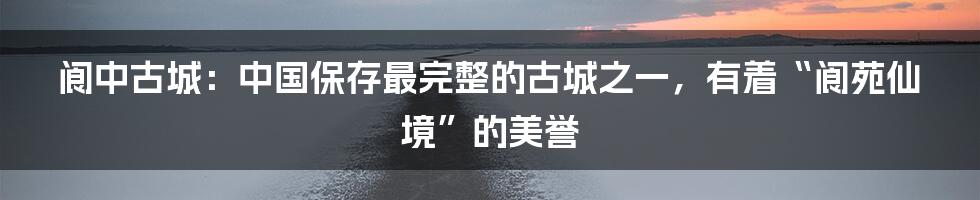 阆中古城：中国保存最完整的古城之一，有着“阆苑仙境”的美誉